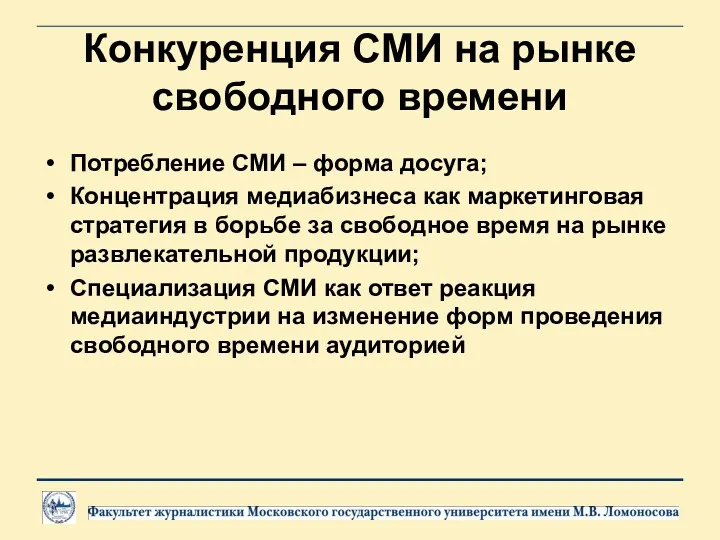 Конкуренция СМИ на рынке свободного времени

• Потребление СМИ – форма досуга;
• Концентрация медиабизнеса как маркетинговая стратегия в борьбе за свободное время на рынке развлекательной продукции;
• Специализация СМИ как ответ реакция медиаиндустрии на изменение форм проведения свободного времени аудиторией

Факультет журналистики Московского государственного университета имени М.В. Ломоносова